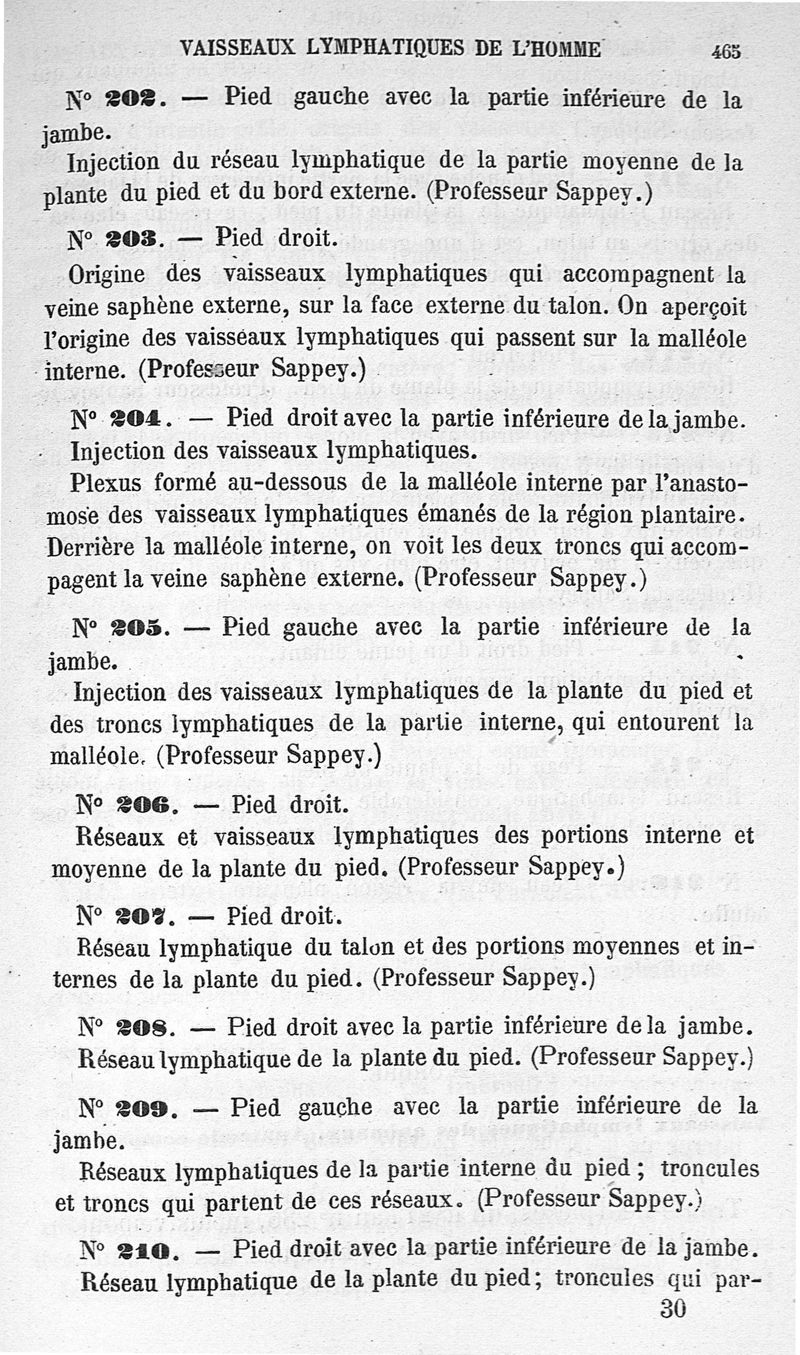 VAISSEAUX LYMPHATIQUES DE L'HOMME 465

N° 202. — Pied gauche avec la partie inférieure de la jambe.

Injection du réseau lymphatique de la partie moyenne de la plante du pied et du bord externe. (Professeur Sappey.)

N° 203. — Pied droit.

Origine des vaisseaux lymphatiques qui accompagnent la veine saphène externe, sur la face externe du talon. On aperçoit l'origine des vaisseaux lymphatiques qui passent sur la malléole interne. (Professeur Sappey.)

N° 204. — Pied droit avec la partie inférieure de la jambe.

Injection des vaisseaux lymphatiques.

Plexus formé au-dessous de la malléole interne par l'anastomose des vaisseaux lymphatiques émanés de la région plantaire. Derrière la malléole interne, on voit les deux troncs qui accompagent la veine saphène externe. (Professeur Sappey.)

N° 205. — Pied gauche avec la partie inférieure de la jambe.

Injection des vaisseaux lymphatiques de la plante du pied et des troncs lymphatiques de la partie interne, qui entourent la malléole. (Professeur Sappey.)

N° 206. — Pied droit.

Réseaux et vaisseaux lymphatiques des portions interne et moyenne de la plante du pied. (Professeur Sappey.)

N° 207. — Pied droit.

Réseau lymphatique du talon et des portions moyennes et internes de la plante du pied. (Professeur Sappey.)

N° 208. — Pied droit avec la partie inférieure de la jambe.

Réseau lymphatique de la plante du pied. (Professeur Sappey.)

N° 209. — Pied gauche avec la partie inférieure de la jambe.

Réseaux lymphatiques de la partie interne du pied ; troncules et troncs qui partent de ces réseaux. (Professeur Sappey.)

N° 210. — Pied droit avec la partie inférieure de la jambe.

Réseau lymphatique de la plante du pied; troncules qui par-

30